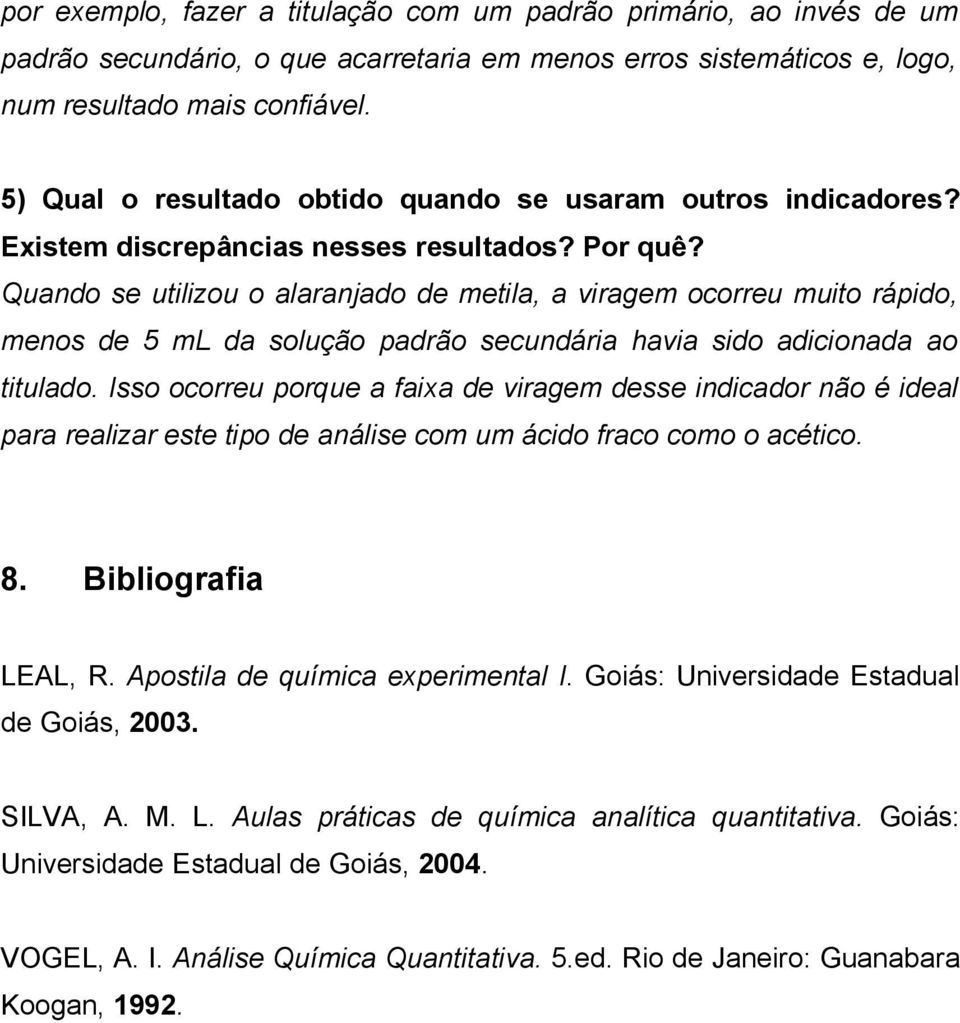 por exemplo, fazer a titulação com um padrão primário, ao invés de um padrão secundário, o que acarretaria em menos erros sistemáticos e, logo, num resultado mais confiável.

5) Qual o resultado obtido quando se usaram outros indicadores? Existem discrepâncias nesses resultados? Por quê?

Quando se utilizou o alaranjado de metila, a viragem ocorreu muito rápido, menos de 5 mL da solução padrão secundária havia sido adicionada ao titulado. Isso ocorreu porque a faixa de viragem desse indicador não é ideal para realizar este tipo de análise com um ácido fraco como o acético.

8. Bibliografia

LEAL, R. Apostila de química experimental I. Goiás: Universidade Estadual de Goiás, 2003.

SILVA, A. M. L. Aulas práticas de química analítica quantitativa. Goiás: Universidade Estadual de Goiás, 2004.

VOGEL, A. I. Análise Química Quantitativa. 5.ed. Rio de Janeiro: Guanabara Koogan, 1992.